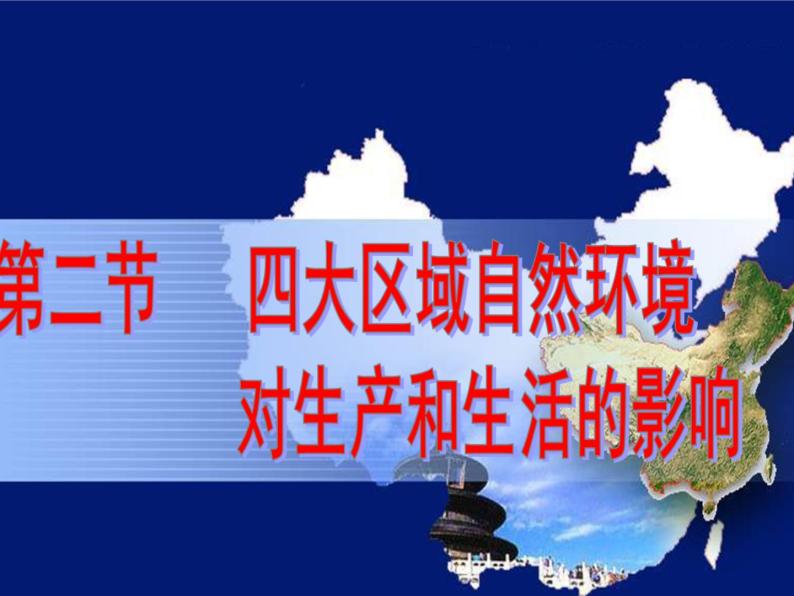 第二节　四大区域自然环境对生产和生活的影响